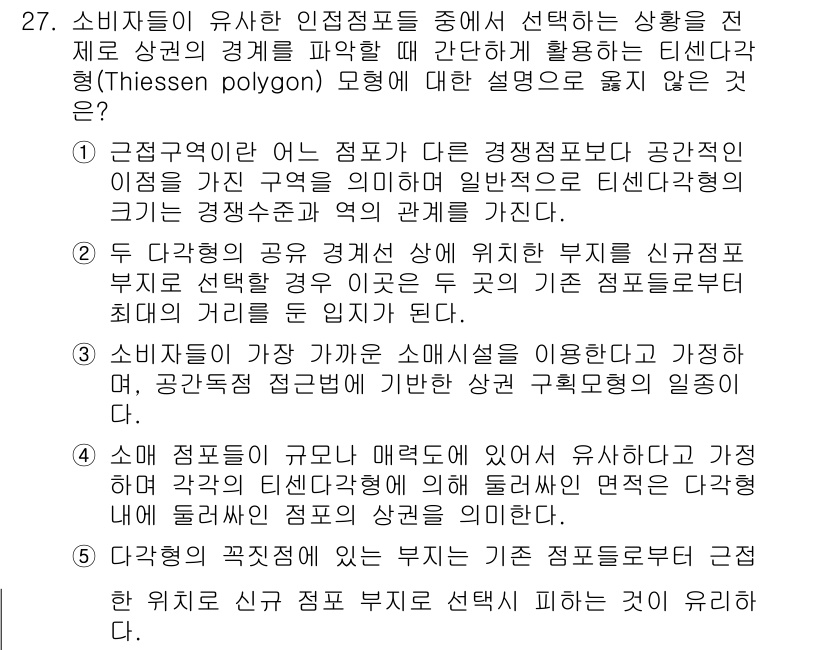 27. 소비자들이 유사한 인접점포들 중에서 선택하는 상황을 전제로 상권의 경계를 파악할 때 간단하게 활용하는 티센다각형(Thiessen polygon) 모형에 대한 설명으로 옳지 않은 것은?

① 근접구역이란 어느 점포가 다른 경쟁점포보다 공간적인 이점을 가진 구역을 의미하며 일반적으로 티센다각형의 크기는 경쟁수준과 역의 관계를 가진다.

② 두 다각형의 공유 경계선 상에 위치한 부지를 신규점포 부지로 선택할 경우 이곳은 두 곳의 기존 점포들로부터 최대의 거리를 둔 입지가 된다.

③ 소비자들이 가장 가까운 소매시설을 이용한다고 가정하며, 공간독점 접근법에 기반한 상권 구획모형의 일종이다.

④ 소매 점포들이 규모나 매력도에 있어서 유사하다고 가정하며 각각의 티센다각형에 의해 둘러싸인 면적은 다각형 내에 둘러싸인 점포의 상권을 의미한다.

⑤ 다각형의 꼭짓점에 있는 부지는 기존 점포들로부터 근접한 위치로 신규 점포 부지로 선택시 피하는 것이 유리하다.